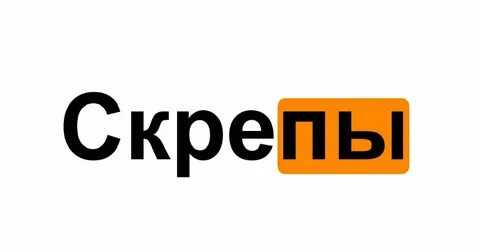 Скрепы